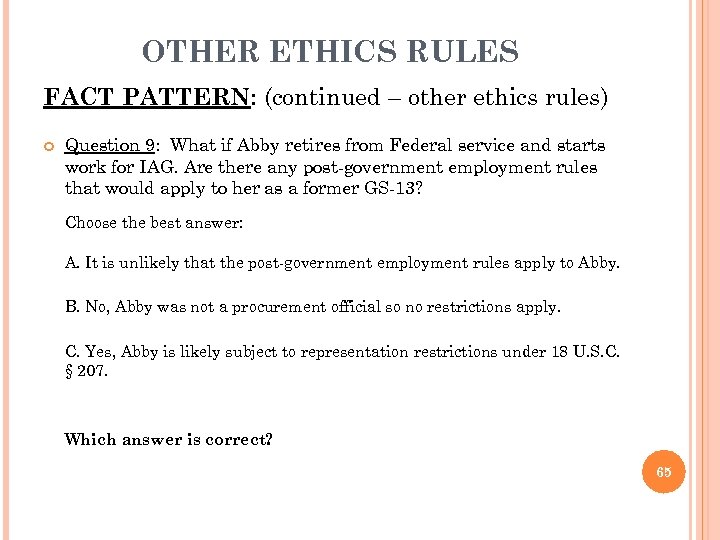 OTHER ETHICS RULES

FACT PATTERN: (continued – other ethics rules)

Question 9: What if Abby retires from Federal service and starts work for IAG. Are there any post-government employment rules that would apply to her as a former GS-13?

Choose the best answer:

A. It is unlikely that the post-government employment rules apply to Abby.

B. No, Abby was not a procurement official so no restrictions apply.

C. Yes, Abby is likely subject to representation restrictions under 18 U.S.C. § 207.

Which answer is correct?

65